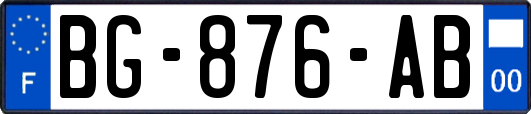 F
BG-876-AB
00